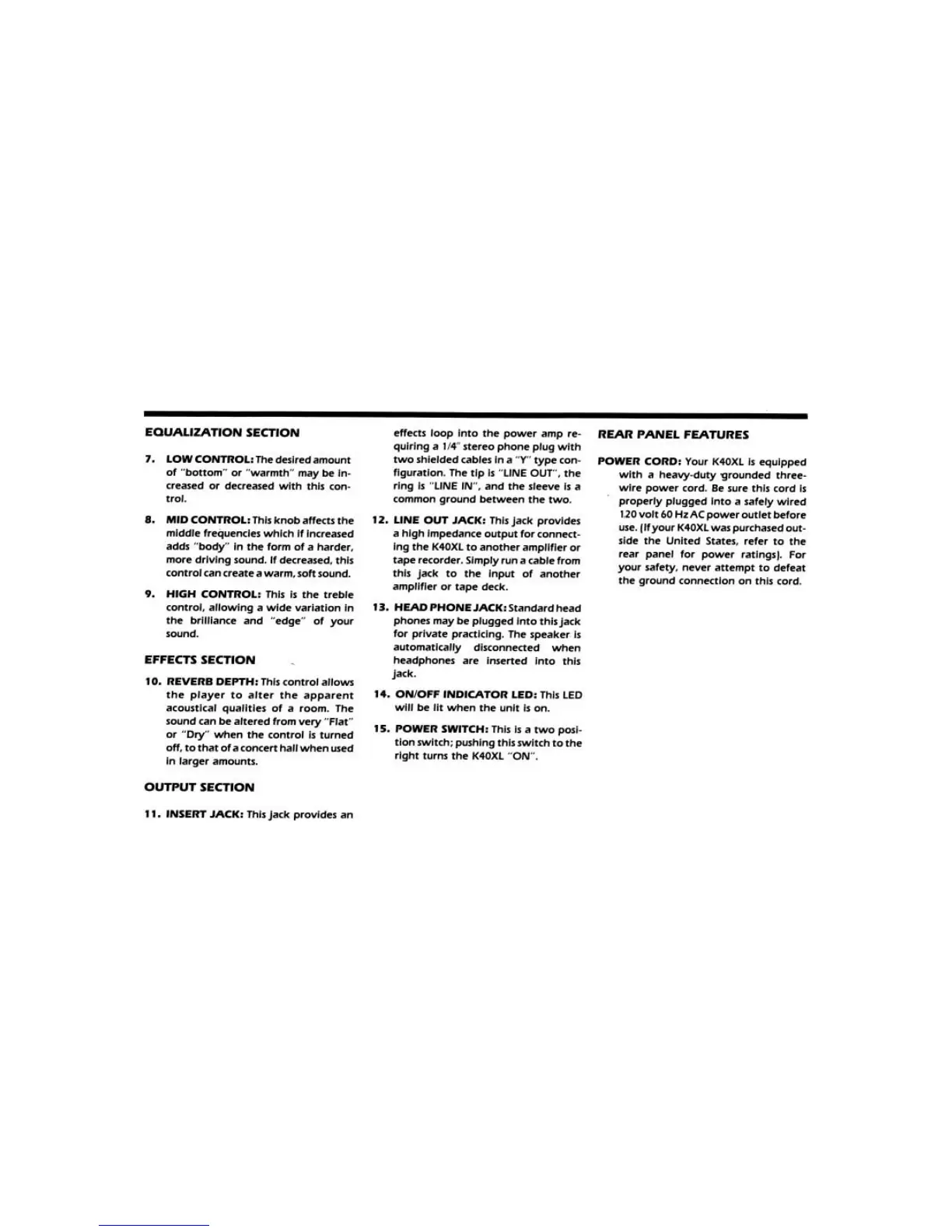 EQUALIZATION SECTION

7. LOW CONTROL: The desired amount of "bottom" or "warmth" may be increased or decreased with this control.

8. MID CONTROL: This knob affects the middle frequencies which if increased adds "body" in the form of a harder, more driving sound. If decreased, this control can create a warm, soft sound.

9. HIGH CONTROL: This is the treble control, allowing a wide variation in the brilliance and "edge" of your sound.

EFFECTS SECTION

10. REVERB DEPTH: This control allows the player to alter the apparent acoustical qualities of a room. The sound can be altered from very "Flat" or "Dry" when the control is turned off, to that of a concert hall when used in larger amounts.

OUTPUT SECTION

11. INSERT JACK: This jack provides an effects loop into the power amp requiring a 1/4" stereo phone plug with two shielded cables in a "Y" type configuration. The tip is "LINE OUT", the ring is "LINE IN", and the sleeve is a common ground between the two.

12. LINE OUT JACK: This jack provides a high impedance output for connecting the K40XL to another amplifier or tape recorder. Simply run a cable from this jack to the input of another amplifier or tape deck.

13. HEAD PHONE JACK: Standard head phones may be plugged into this jack for private practicing. The speaker is automatically disconnected when headphones are inserted into this jack.

14. ON/OFF INDICATOR LED: This LED will be lit when the unit is on.

15. POWER SWITCH: This is a two position switch; pushing this switch to the right turns the K40XL "ON".

REAR PANEL FEATURES

POWER CORD: Your K40XL is equipped with a heavy-duty grounded three-wire power cord. Be sure this cord is properly plugged into a safely wired 120 volt 60 Hz AC power outlet before use. (If your K40XL was purchased outside the United States, refer to the rear panel for power ratings). For your safety, never attempt to defeat the ground connection on this cord.